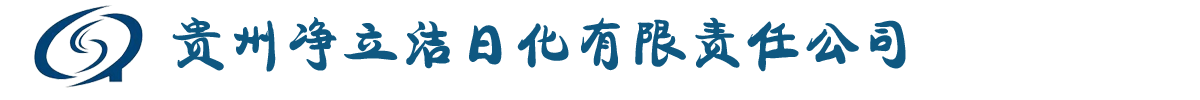 贵州净立洁日化有限责任公司